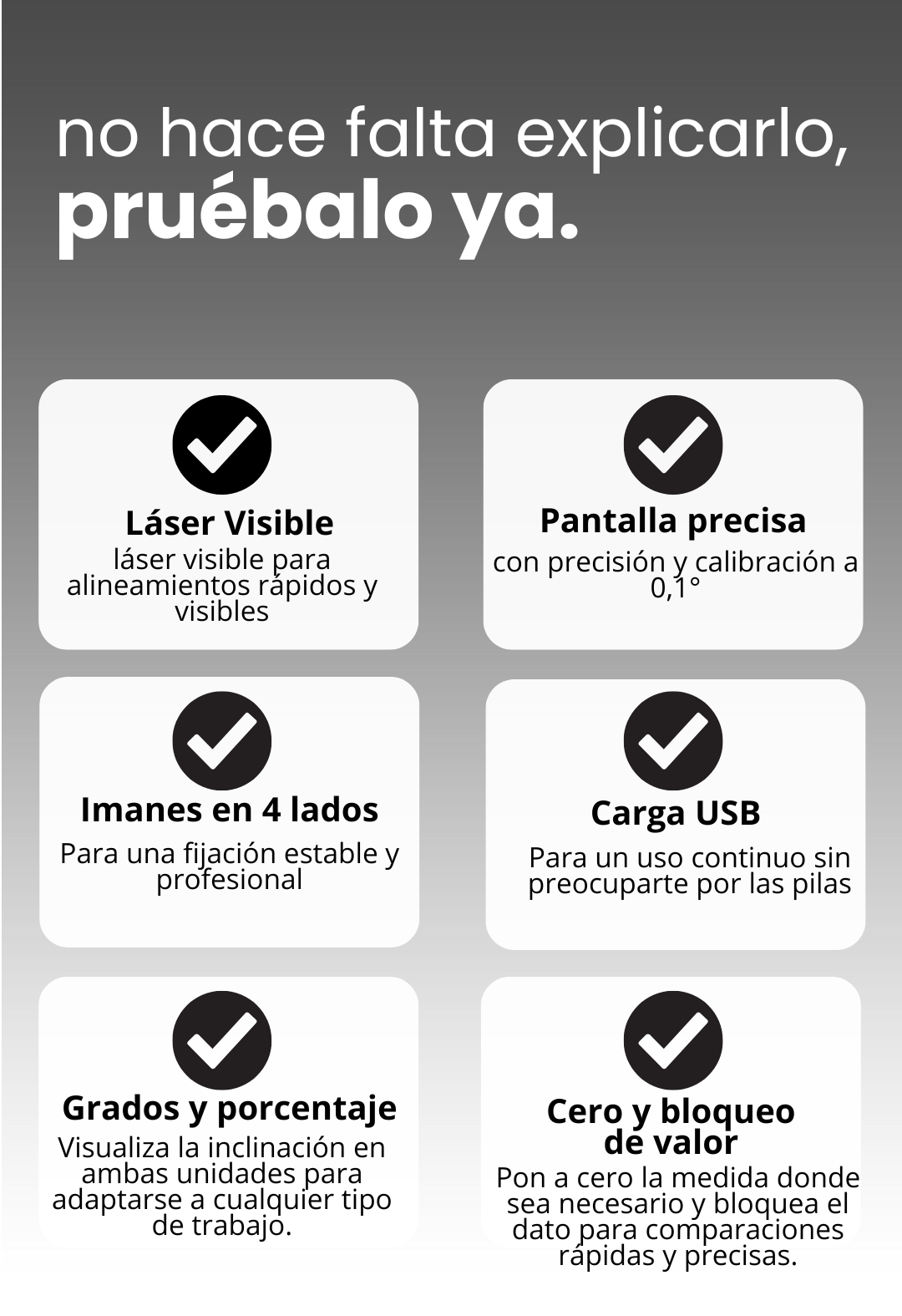 no hace falta explicarlo,
pruébalo ya.

Láser Visible
láser visible para alineamientos rápidos y visibles

Pantalla precisa
con precisión y calibración a 0,1°

Imanes en 4 lados
Para una fijación estable y profesional

Carga USB
Para un uso continuo sin preocuparte por las pilas

Grados y porcentaje
Visualiza la inclinación en ambas unidades para adaptarse a cualquier tipo de trabajo.

Cero y bloqueo de valor
Pon a cero la medida donde sea necesario y bloquea el dato para comparaciones rápidas y precisas.